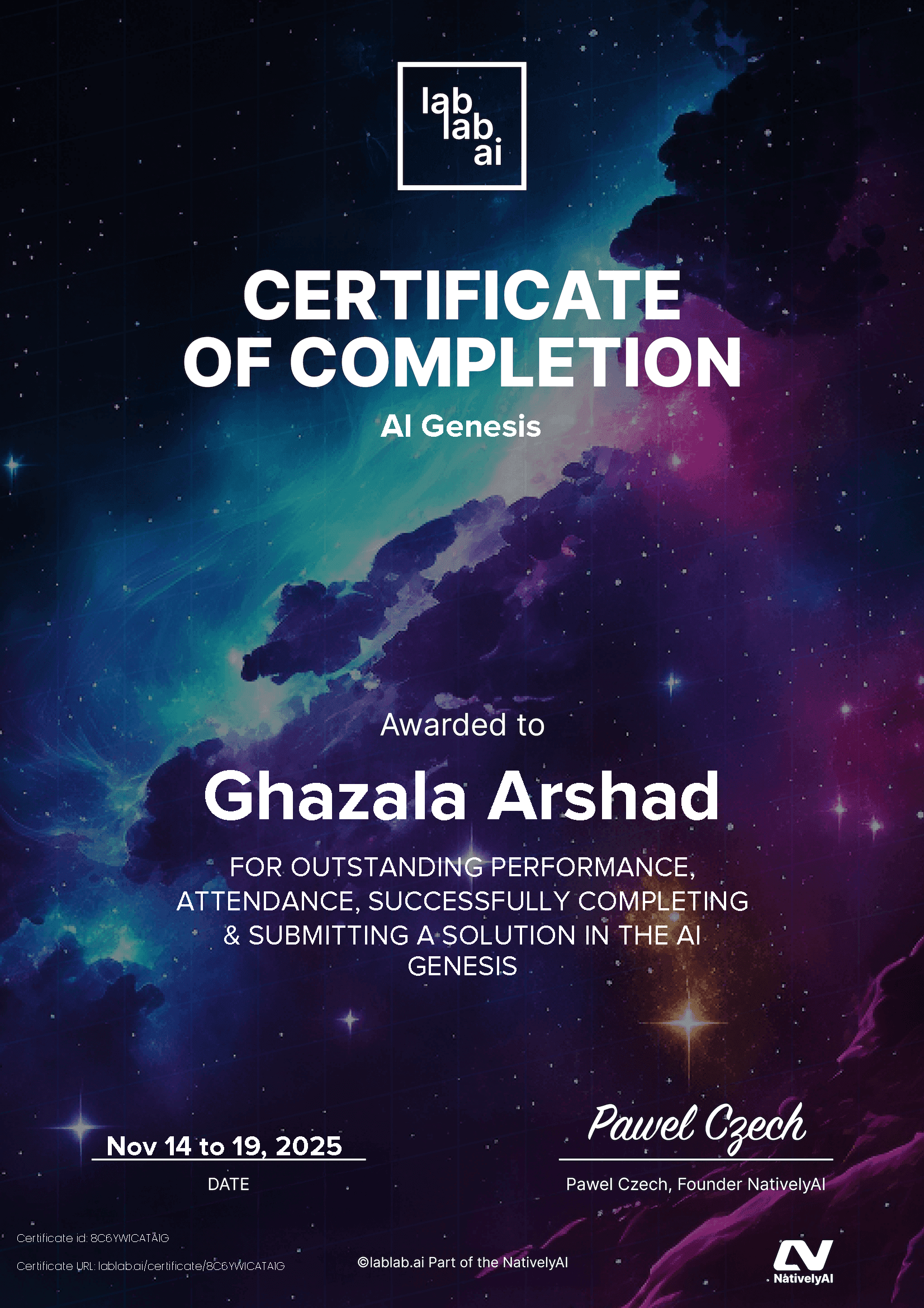 lab
lab
ai

CERTIFICATE
OF COMPLETION

AI Genesis

Awarded to

Ghazala Arshad

FOR OUTSTANDING PERFORMANCE, ATTENDANCE, SUCCESSFULLY COMPLETING & SUBMITTING A SOLUTION IN THE AI GENESIS

Nov 14 to 19, 2025
DATE

Pawel Czech
Pawel Czech, Founder NativelyAI

Certificate id: 8C6YWICATAIG

Certificate URL: lablab.ai/certificate/8C6YWICATAIG

©lablab.ai Part of the NativelyAI

NativelyAI